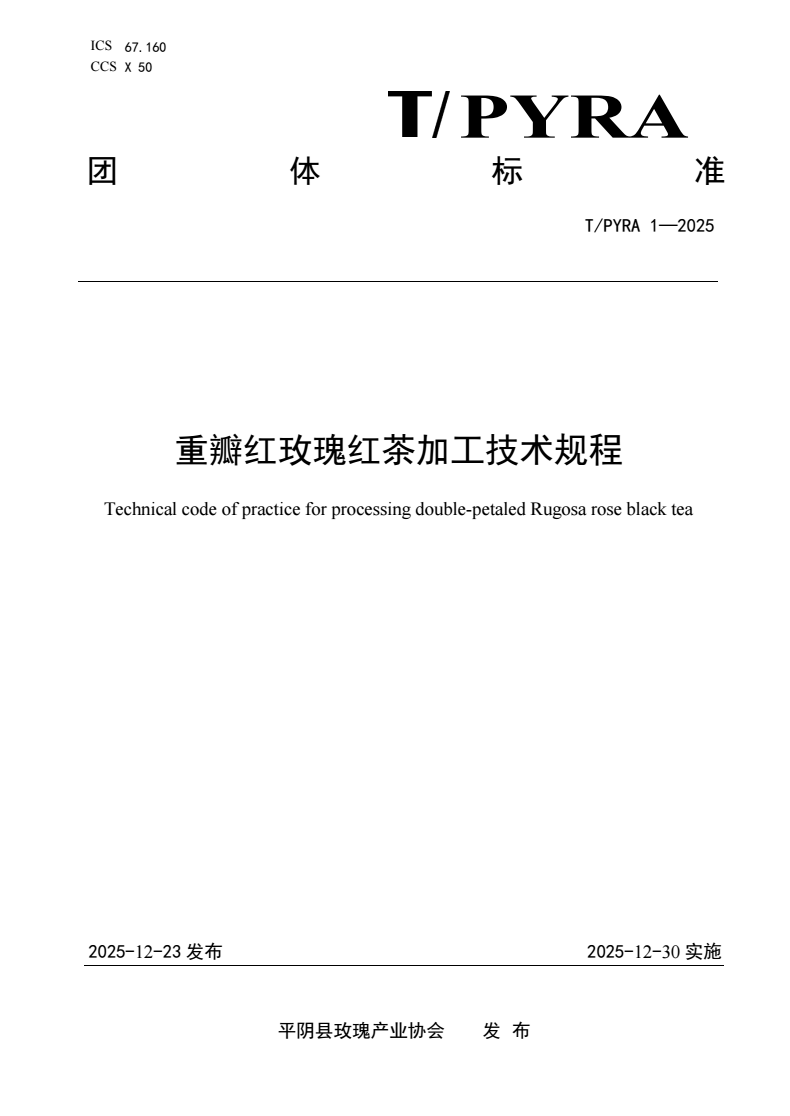 ICS 67.160
CCS X 50

T/PYRA

团 体 标 准

T/PYRA 1—2025

重瓣红玫瑰红茶加工技术规程

Technical code of practice for processing double-petaled Rugosa rose black tea

2025-12-23 发布

2025-12-30 实施

平阴县玫瑰产业协会 发 布